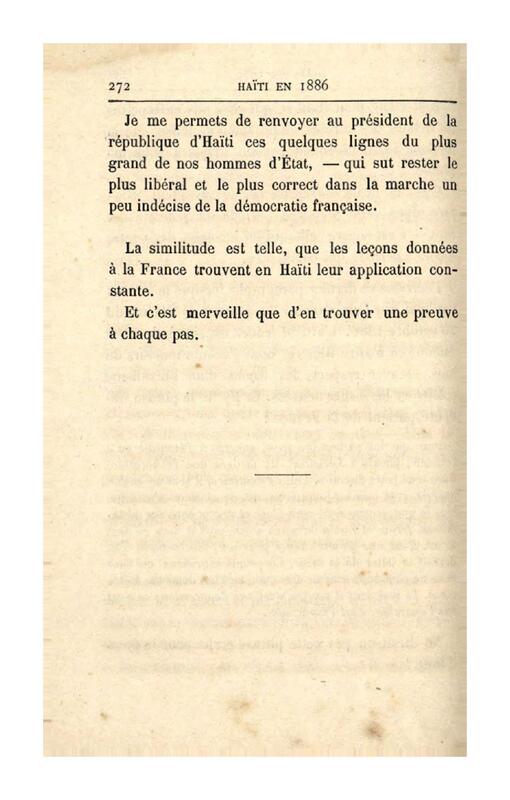 272 HAÏTI EN 1886

Je me permets de renvoyer au président de la république d'Haïti ces quelques lignes du plus grand de nos hommes d'État, — qui sut rester le plus libéral et le plus correct dans la marche un peu indécise de la démocratie française.

La similitude est telle, que les leçons données à la France trouvent en Haïti leur application constante.

Et c'est merveille que d'en trouver une preuve à chaque pas.